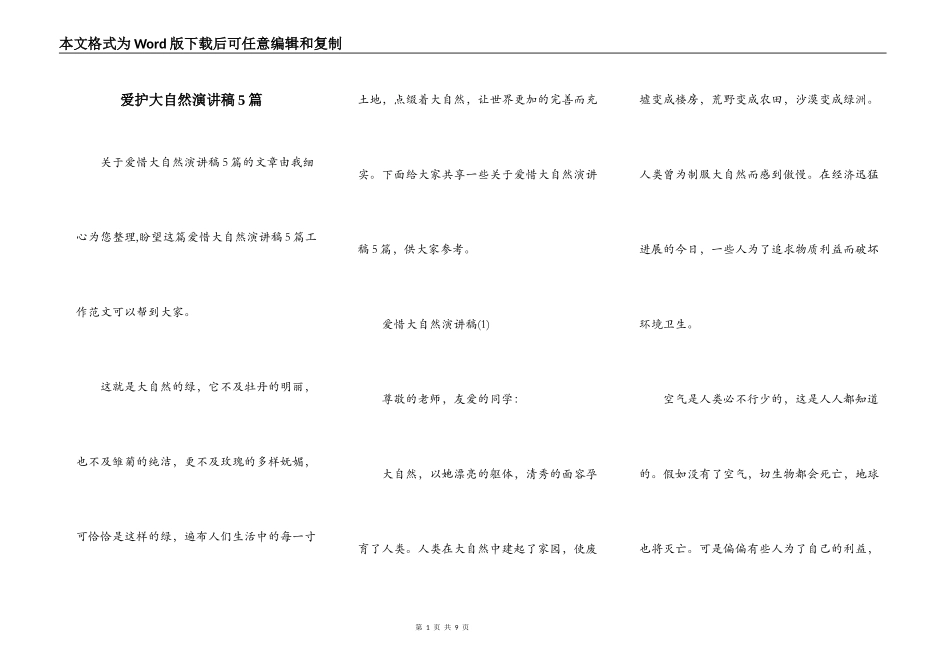 本文格式为Word版下载后可任意编辑和复制

爱护大自然演讲稿5篇

关于爱惜大自然演讲稿5篇的文章由我细心为您整理,盼望这篇爱惜大自然演讲稿5篇工作范文可以帮到大家。

这就是大自然的绿，它不及牡丹的明丽，也不及雏菊的纯洁，更不及玫瑰的多样妩媚，可恰恰是这样的绿，遍布人们生活中的每一寸土地，点缀着大自然，让世界更加的完善而充实。下面给大家共享一些关于爱惜大自然演讲稿5篇，供大家参考。

爱惜大自然演讲稿(1)

尊敬的老师，友爱的同学：

大自然，以她漂亮的躯体，清秀的面容孕育了人类。人类在大自然中建起了家园，使废墟变成楼房，荒野变成农田，沙漠变成绿洲。人类曾为制服大自然而感到傲慢。在经济迅猛进展的今日，一些人为了追求物质利益而破坏环境卫生。

空气是人类必不行少的，这是人人都知道的。假如没有了空气，切生物都会死亡，地球也将灭亡。可是偏偏有些人为了自己的利益，

第 1 页 共 9 页